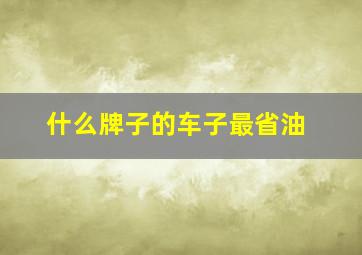 什么牌子的车子最省油